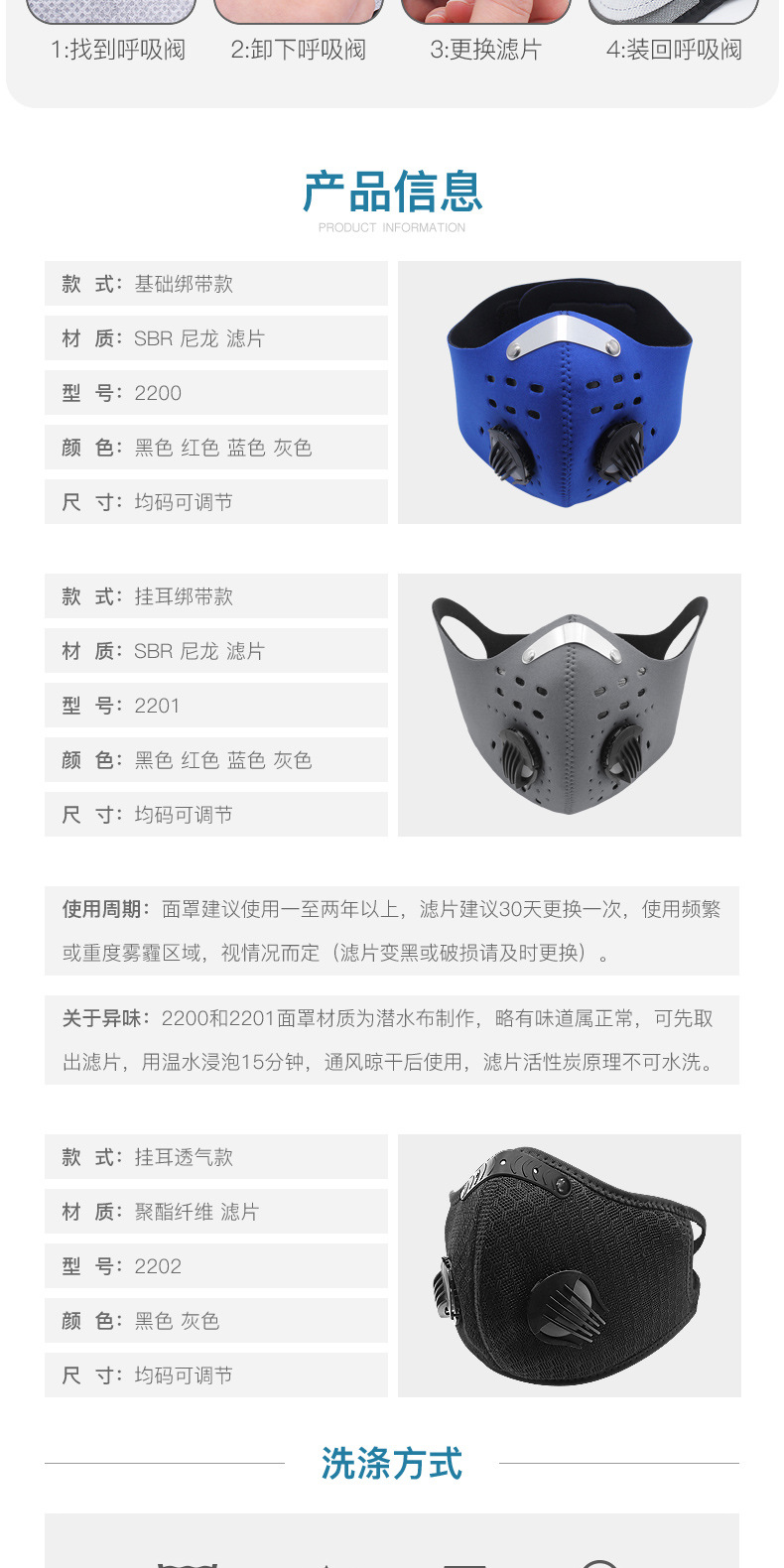 1:找到呼吸阀 2:卸下呼吸阀 3:更换滤片 4:装回呼吸阀

产品信息

PRODUCT INFORMATION

款 式：基础绑带款

材 质：SBR 尼龙 滤片

型 号：2200

颜 色：黑色 红色 蓝色 灰色

尺 寸：均码可调节

款 式：挂耳绑带款

材 质：SBR 尼龙 滤片

型 号：2201

颜 色：黑色 红色 蓝色 灰色

尺 寸：均码可调节

使用周期：面罩建议使用一至两年以上，滤片建议30天更换一次，使用频繁或重度雾霾区域，视情况而定（滤片变黑或破损请及时更换）。

关于异味：2200和2201面罩材质为潜水布制作，略有味道属正常，可先取出滤片，用温水浸泡15分钟，通风晾干后使用，滤片活性炭原理不可水洗。

款 式：挂耳透气款

材 质：聚酯纤维 滤片

型 号：2202

颜 色：黑色 灰色

尺 寸：均码可调节

洗涤方式